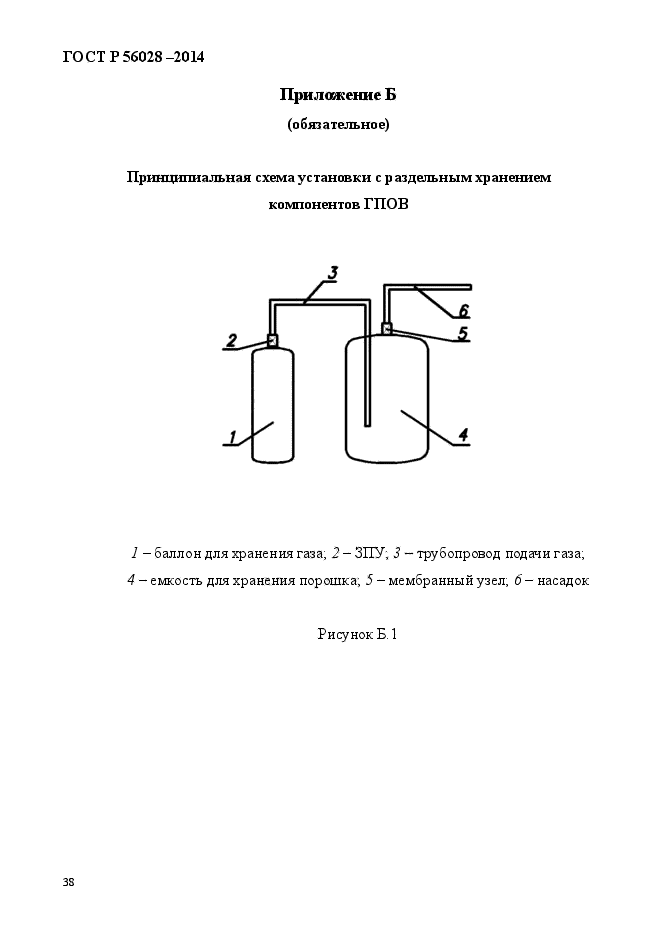 ГОСТ Р 56028 –2014

Приложение Б
(обязательное)

Принципиальная схема установки с раздельным хранением компонентов ГПОВ

3
6
2
5
1
4

1 – баллон для хранения газа; 2 – ЗПУ; 3 – трубопровод подачи газа;
4 – емкость для хранения порошка; 5 – мембранный узел; 6 – насадок

Рисунок Б.1

38